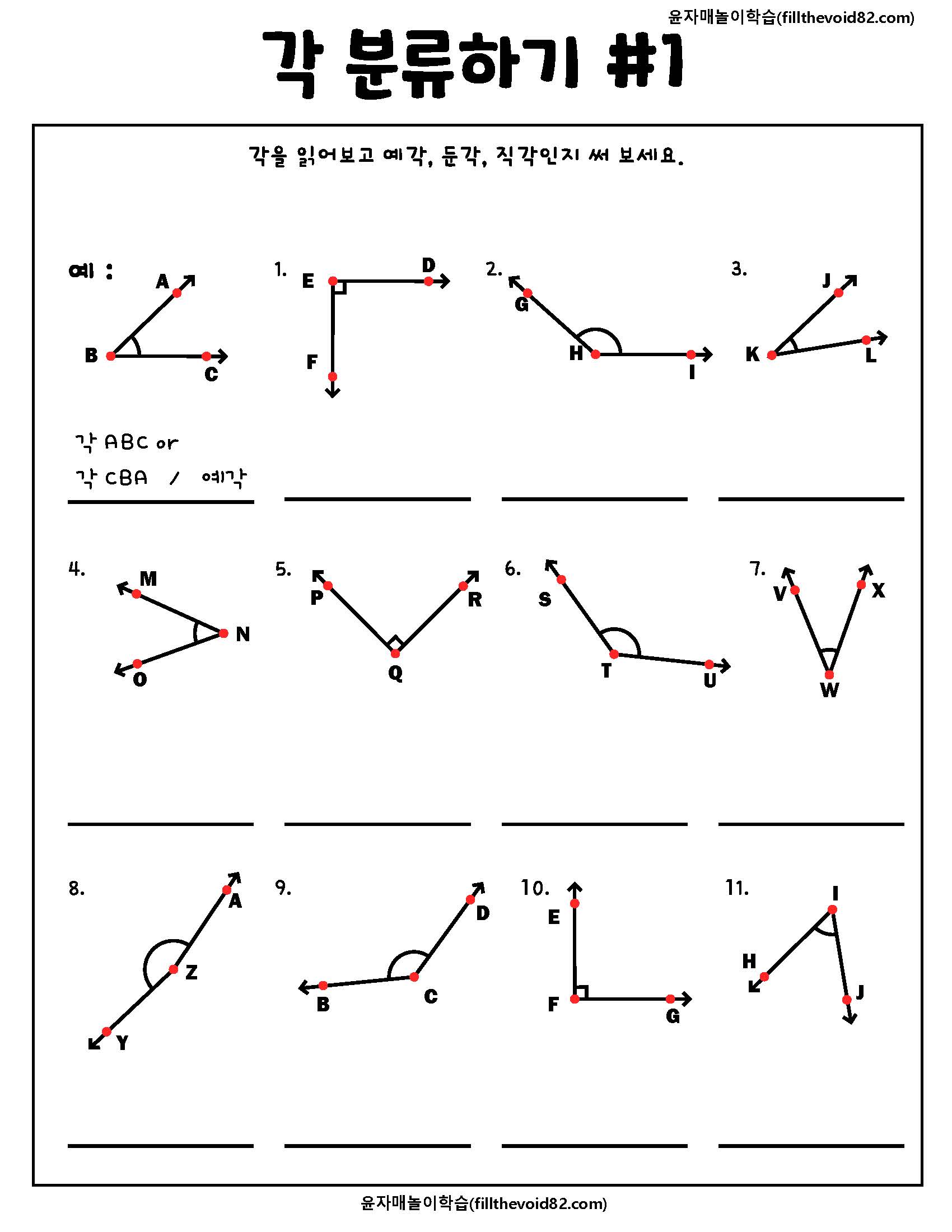 윤자매놀이학습(fillthevoid82.com)

각 분류하기 #1

각을 읽어보고 예각, 둔각, 직각인지 써 보세요.

예 : A B C

각 ABC or
각 CBA / 예각

1. E D F

2. G H I

3. J K L

4. M N O

5. P R Q

6. S T U

7. V X W

8. A Z Y

9. D B C

10. E F G

11. I H J

윤자매놀이학습(fillthevoid82.com)